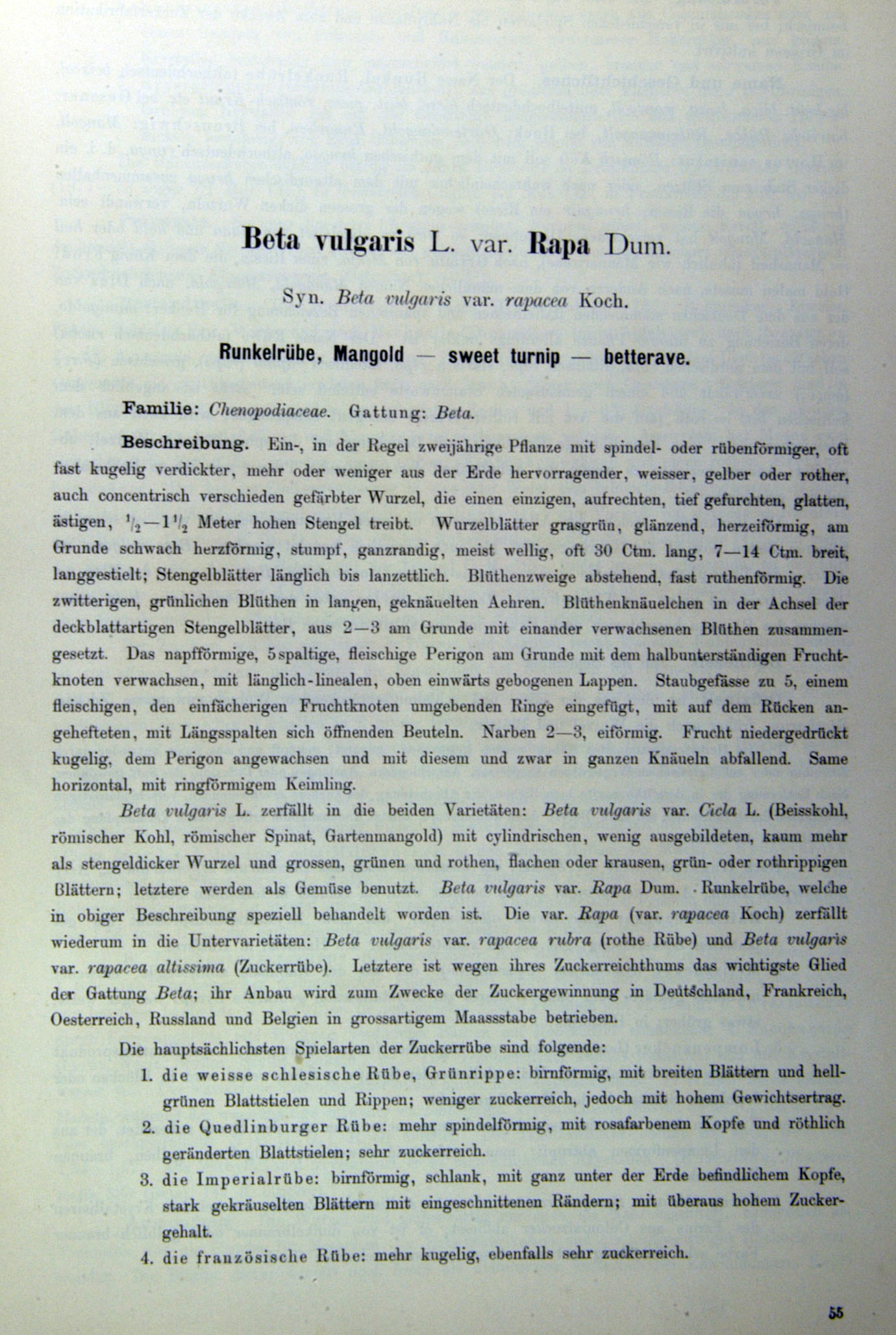 Beta vulgaris L. var. Rapa Dum.

Syn. Beta vulgaris var. rapacea Koch.

Runkelrübe, Mangold — sweet turnip — betterave.

Familie: Chenopodiaceae. Gattung: Beta.

Beschreibung. Ein-, in der Regel zweijährige Pflanze mit spindel- oder rübenförmiger, oft fast kugelig verdickter, mehr oder weniger aus der Erde hervorragender, weisser, gelber oder rother, auch concentrisch verschieden gefärbter Wurzel, die einen einzigen, aufrechten, tief gefurchten, glatten, ästigen, $\frac{1}{2}$—$1\frac{1}{2}$ Meter hohen Stengel treibt. Wurzelblätter grasgrün, glänzend, herzeiförmig, am Grunde schwach herzförmig, stumpf, ganzrandig, meist wellig, oft 30 Ctm. lang, 7—14 Ctm. breit, langgestielt; Stengelblätter länglich bis lanzettlich. Blüthenzweige abstehend, fast ruthenförmig. Die zwitterigen, grünlichen Blüthen in langen, geknäuelten Aehren. Blüthenknäuelchen in der Achsel der deckblattartigen Stengelblätter, aus 2—3 am Grunde mit einander verwachsenen Blüthen zusammengesetzt. Das napfförmige, 5spaltige, fleischige Perigon am Grunde mit dem halbunterständigen Fruchtknoten verwachsen, mit länglich-linealen, oben einwärts gebogenen Lappen. Staubgefässe zu 5, einem fleischigen, den einfächerigen Fruchtknoten umgebenden Ringe eingefügt, mit auf dem Rücken angehefteten, mit Längsspalten sich öffnenden Beuteln. Narben 2—3, eiförmig. Frucht niedergedrückt kugelig, dem Perigon angewachsen und mit diesem und zwar in ganzen Knäueln abfallend. Same horizontal, mit ringförmigem Keimling.

Beta vulgaris L. zerfällt in die beiden Varietäten: Beta vulgaris var. Cicla L. (Beisskohl, römischer Kohl, römischer Spinat, Gartenmangold) mit cylindrischen, wenig ausgebildeten, kaum mehr als stengeldicker Wurzel und grossen, grünen und rothen, flachen oder krausen, grün- oder rothrippigen Blättern; letztere werden als Gemüse benutzt. Beta vulgaris var. Rapa Dum. Runkelrübe, welche in obiger Beschreibung speziell behandelt worden ist. Die var. Rapa (var. rapacea Koch) zerfällt wiederum in die Untervarietäten: Beta vulgaris var. rapacea rubra (rothe Rübe) und Beta vulgaris var. rapacea altissima (Zuckerrübe). Letztere ist wegen ihres Zuckerreichthums das wichtigste Glied der Gattung Beta; ihr Anbau wird zum Zwecke der Zuckergewinnung in Deutschland, Frankreich, Oesterreich, Russland und Belgien in grossartigem Maassstabe betrieben.

Die hauptsächlichsten Spielarten der Zuckerrübe sind folgende:

1. die weisse schlesische Rübe, Grünrippe: birnförmig, mit breiten Blättern und hellgrünen Blattstielen und Rippen; weniger zuckerreich, jedoch mit hohem Gewichtsertrag.

2. die Quedlinburger Rübe: mehr spindelförmig, mit rosafarbenem Kopfe und röthlich geränderten Blattstielen; sehr zuckerreich.

3. die Imperialrübe: birnförmig, schlank, mit ganz unter der Erde befindlichem Kopfe, stark gekräuselten Blättern mit eingeschnittenen Rändern; mit überaus hohem Zuckergehalt.

4. die französische Rübe: mehr kugelig, ebenfalls sehr zuckerreich.

55